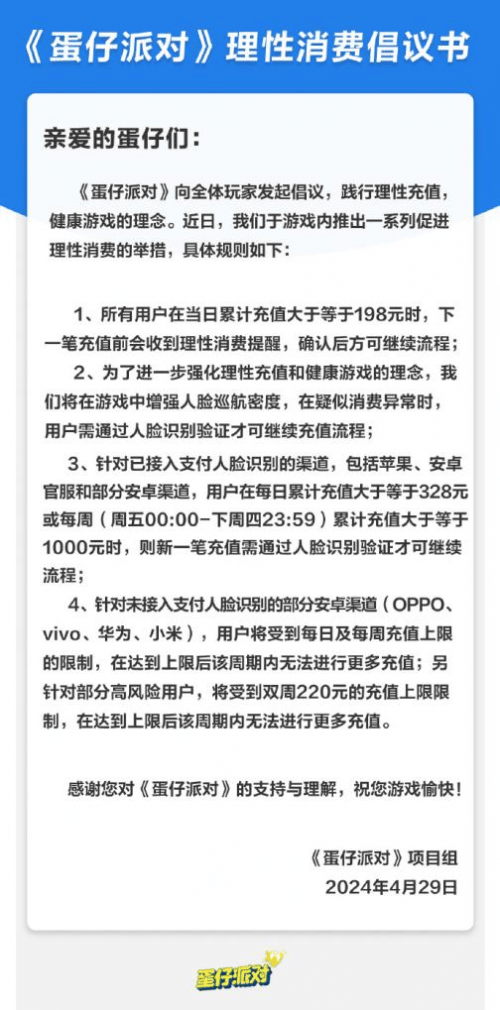 《蛋仔派对》理性消费倡议书

亲爱的蛋仔们：

《蛋仔派对》向全体玩家发起倡议，践行理性充值，健康游戏的理念。近日，我们于游戏内推出一系列促进理性消费的举措，具体规则如下：

1、所有用户在当日累计充值大于等于198元时，下一笔充值前会收到理性消费提醒，确认后方可继续流程；
2、为了进一步强化理性充值和健康游戏的理念，我们将在游戏中增强人脸巡航密度，在疑似消费异常时，用户需通过人脸识别验证才可继续充值流程；
3、针对已接入支付人脸识别的渠道，包括苹果、安卓官服和部分安卓渠道，用户在每日累计充值大于等于328元或每周（周五00:00-下周四23:59）累计充值大于等于1000元时，则新一笔充值需通过人脸识别验证才可继续流程；
4、针对未接入支付人脸识别的部分安卓渠道（OPPO、vivo、华为、小米），用户将受到每日及每周充值上限的限制，在达到上限后该周期内无法进行更多充值；另针对部分高风险用户，将受到双周220元的充值上限限制，在达到上限后该周期内无法进行更多充值。

感谢您对《蛋仔派对》的支持与理解，祝您游戏愉快！

《蛋仔派对》项目组
2024年4月29日

蛋仔派对